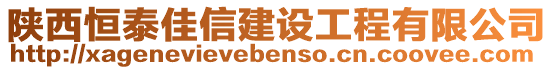 陕西恒泰佳信建设工程有限公司
http://xagenevievebenso.cn.coovee.com